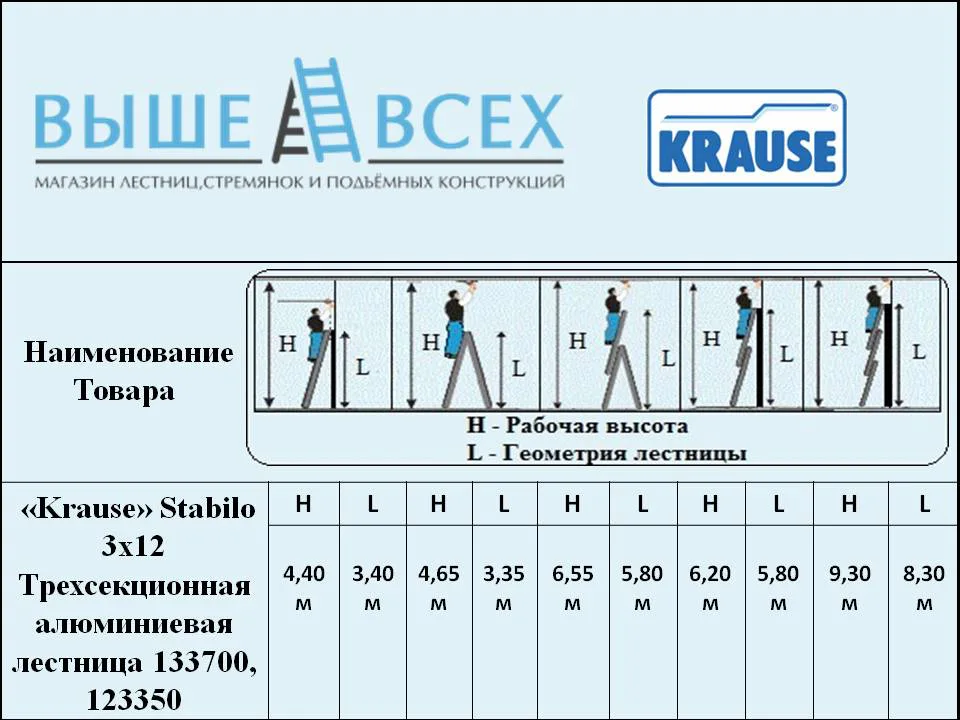 ВЫШЕ ВСЕХ
МАГАЗИН ЛЕСТНИЦ,СТРЕМЯНОК И ПОДЪЁМНЫХ КОНСТРУКЦИЙ

KRAUSE

Наименование Товара

H L H L H L H L H L

H - Рабочая высота
L - Геометрия лестницы

| «Krause» Stabilo 3x12 Трехсекционная алюминиевая лестница 133700, 123350 | H | L | H | L | H | L | H | L | H | L |
|---|---|---|---|---|---|---|---|---|---|---|
| | 4,40 м | 3,40 м | 4,65 м | 3,35 м | 6,55 м | 5,80 м | 6,20 м | 5,80 м | 9,30 м | 8,30 м |